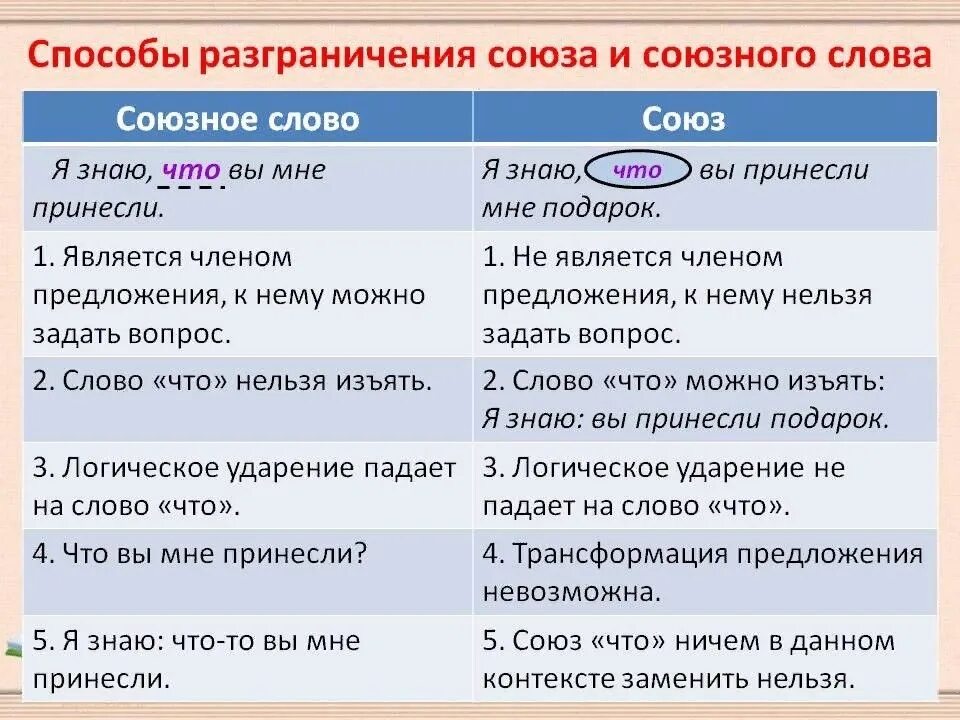 Способы разграничения союза и союзного слова

| Союзное слово | Союз |
|---|---|
| Я знаю, что вы мне принесли. | Я знаю, что вы принесли мне подарок. |
| 1. Является членом предложения, к нему можно задать вопрос. | 1. Не является членом предложения, к нему нельзя задать вопрос. |
| 2. Слово «что» нельзя изъять. | 2. Слово «что» можно изъять: Я знаю: вы принесли подарок. |
| 3. Логическое ударение падает на слово «что». | 3. Логическое ударение не падает на слово «что». |
| 4. Что вы мне принесли? | 4. Трансформация предложения невозможна. |
| 5. Я знаю: что-то вы мне принесли. | 5. Союз «что» ничем в данном контексте заменить нельзя. |